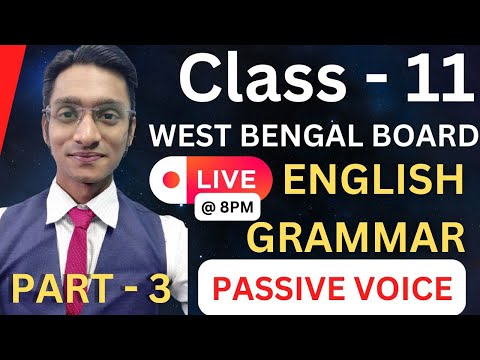 Class - 11
WEST BENGAL BOARD
LIVE
@ 8PM
ENGLISH
GRAMMAR
PART - 3
PASSIVE VOICE